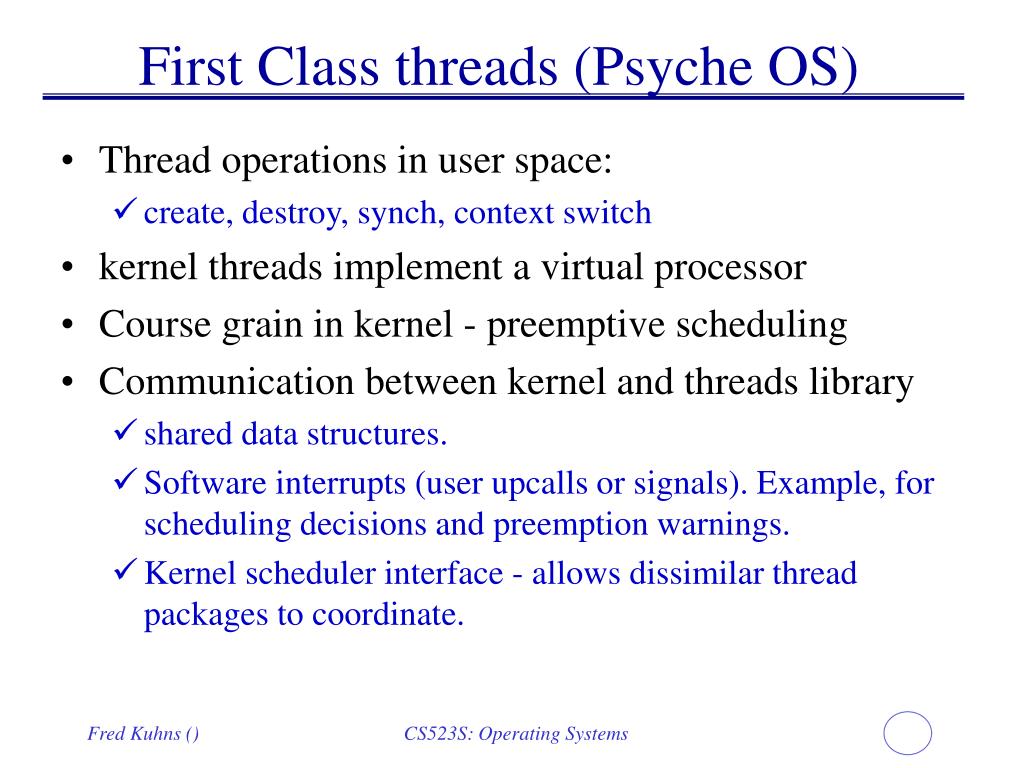 First Class threads (Psyche OS)

• Thread operations in user space:
✓ create, destroy, synch, context switch
• kernel threads implement a virtual processor
• Course grain in kernel - preemptive scheduling
• Communication between kernel and threads library
✓ shared data structures.
✓ Software interrupts (user upcalls or signals). Example, for scheduling decisions and preemption warnings.
✓ Kernel scheduler interface - allows dissimilar thread packages to coordinate.

Fred Kuhns ()

CS523S: Operating Systems